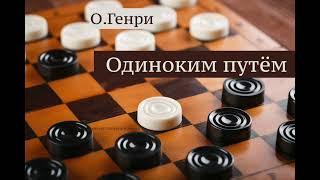 О.Генри

Одиноким путём